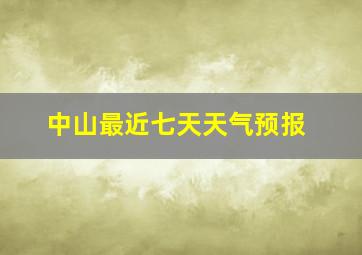 中山最近七天天气预报